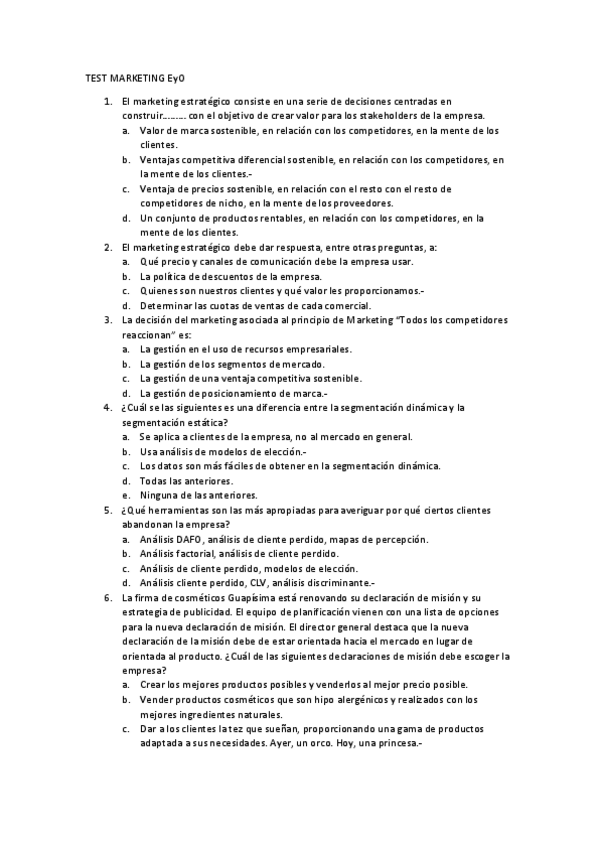 TEST MARKETING EyO

1. El marketing estratégico consiste en una serie de decisiones centradas en construir……… con el objetivo de crear valor para los stakeholders de la empresa.
a. Valor de marca sostenible, en relación con los competidores, en la mente de los clientes.
b. Ventajas competitiva diferencial sostenible, en relación con los competidores, en la mente de los clientes.-
c. Ventaja de precios sostenible, en relación con el resto con el resto de competidores de nicho, en la mente de los proveedores.
d. Un conjunto de productos rentables, en relación con los competidores, en la mente de los clientes.
2. El marketing estratégico debe dar respuesta, entre otras preguntas, a:
a. Qué precio y canales de comunicación debe la empresa usar.
b. La política de descuentos de la empresa.
c. Quienes son nuestros clientes y qué valor les proporcionamos.-
d. Determinar las cuotas de ventas de cada comercial.
3. La decisión del marketing asociada al principio de Marketing "Todos los competidores reaccionan" es:
a. La gestión en el uso de recursos empresariales.
b. La gestión de los segmentos de mercado.
c. La gestión de una ventaja competitiva sostenible.
d. La gestión de posicionamiento de marca.-
4. ¿Cuál se las siguientes es una diferencia entre la segmentación dinámica y la segmentación estática?
a. Se aplica a clientes de la empresa, no al mercado en general.
b. Usa análisis de modelos de elección.-
c. Los datos son más fáciles de obtener en la segmentación dinámica.
d. Todas las anteriores.
e. Ninguna de las anteriores.
5. ¿Qué herramientas son las más apropiadas para averiguar por qué ciertos clientes abandonan la empresa?
a. Análisis DAFO, análisis de cliente perdido, mapas de percepción.
b. Análisis factorial, análisis de cliente perdido.
c. Análisis de cliente perdido, modelos de elección.
d. Análisis cliente perdido, CLV, análisis discriminante.-
6. La firma de cosméticos Guapísima está renovando su declaración de misión y su estrategia de publicidad. El equipo de planificación vienen con una lista de opciones para la nueva declaración de misión. El director general destaca que la nueva declaración de la misión debe de estar orientada hacia el mercado en lugar de orientada al producto. ¿Cuál de las siguientes declaraciones de misión debe escoger la empresa?
a. Crear los mejores productos posibles y venderlos al mejor precio posible.
b. Vender productos cosméticos que son hipo alergénicos y realizados con los mejores ingredientes naturales.
c. Dar a los clientes la tez que sueñan, proporcionando una gama de productos adaptada a sus necesidades. Ayer, un orco. Hoy, una princesa.-